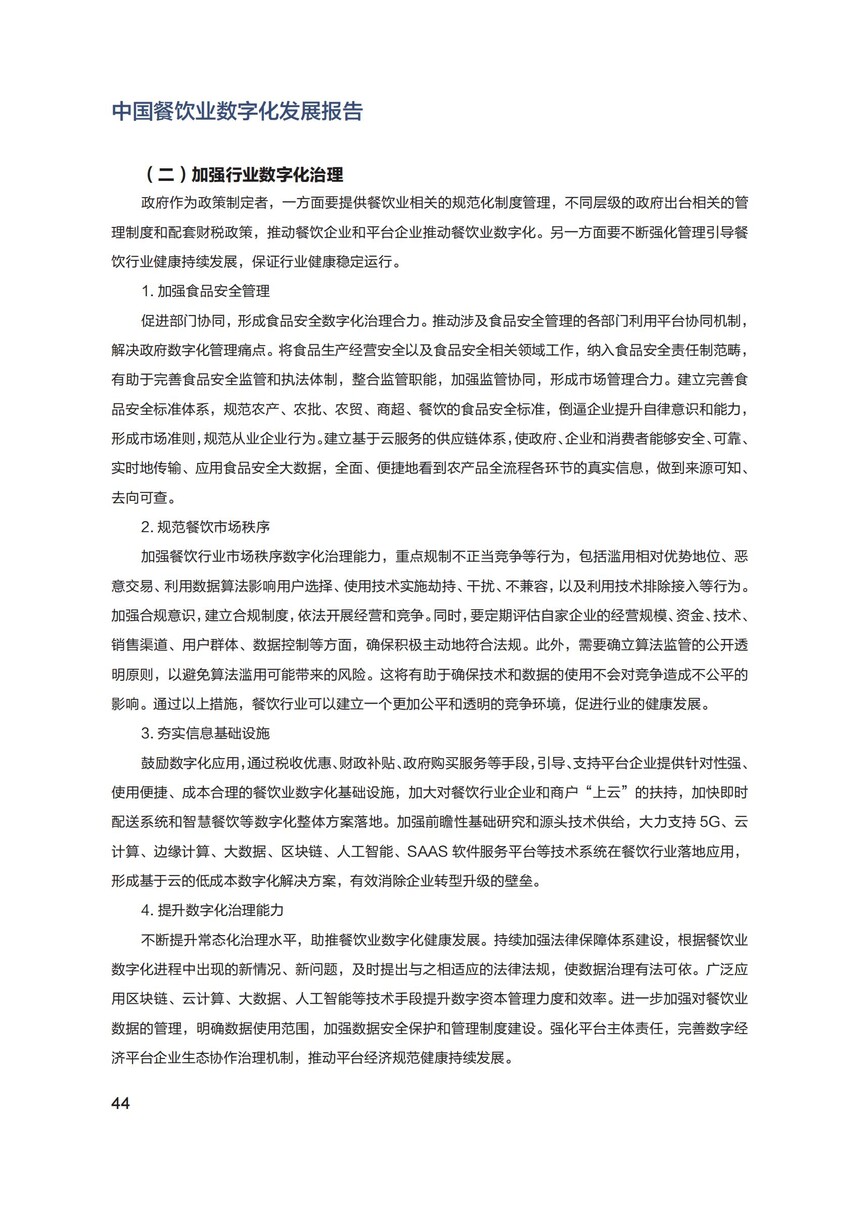 中国餐饮业数字化发展报告

（二）加强行业数字化治理

政府作为政策制定者，一方面要提供餐饮业相关的规范化制度管理，不同层级的政府出台相关的管理制度和配套财税政策，推动餐饮企业和平台企业推动餐饮业数字化。另一方面要不断强化管理引导餐饮行业健康持续发展，保证行业健康稳定运行。

1. 加强食品安全管理

促进部门协同，形成食品安全数字化治理合力。推动涉及食品安全管理的各部门利用平台协同机制，解决政府数字化管理痛点。将食品生产经营安全以及食品安全相关领域工作，纳入食品安全责任制范畴，有助于完善食品安全监管和执法体制，整合监管职能，加强监管协同，形成市场管理合力。建立完善食品安全标准体系，规范农产、农批、农贸、商超、餐饮的食品安全标准，倒逼企业提升自律意识和能力，形成市场准则，规范从业企业行为。建立基于云服务的供应链体系，使政府、企业和消费者能够安全、可靠、实时地传输、应用食品安全大数据，全面、便捷地看到农产品全流程各环节的真实信息，做到来源可知、去向可查。

2. 规范餐饮市场秩序

加强餐饮行业市场秩序数字化治理能力，重点规制不正当竞争等行为，包括滥用相对优势地位、恶意交易、利用数据算法影响用户选择、使用技术实施劫持、干扰、不兼容，以及利用技术排除接入等行为。加强合规意识，建立合规制度，依法开展经营和竞争。同时，要定期评估自家企业的经营规模、资金、技术、销售渠道、用户群体、数据控制等方面，确保积极主动地符合法规。此外，需要确立算法监管的公开透明原则，以避免算法滥用可能带来的风险。这将有助于确保技术和数据的使用不会对竞争造成不公平的影响。通过以上措施，餐饮行业可以建立一个更加公平和透明的竞争环境，促进行业的健康发展。

3. 夯实信息基础设施

鼓励数字化应用，通过税收优惠、财政补贴、政府购买服务等手段，引导、支持平台企业提供针对性强、使用便捷、成本合理的餐饮业数字化基础设施，加大对餐饮行业企业和商户“上云”的扶持，加快即时配送系统和智慧餐饮等数字化整体方案落地。加强前瞻性基础研究和源头技术供给，大力支持 5G、云计算、边缘计算、大数据、区块链、人工智能、SAAS 软件服务平台等技术系统在餐饮行业落地应用，形成基于云的低成本数字化解决方案，有效消除企业转型升级的壁垒。

4. 提升数字化治理能力

不断提升常态化治理水平，助推餐饮业数字化健康发展。持续加强法律保障体系建设，根据餐饮业数字化进程中出现的新情况、新问题，及时提出与之相适应的法律法规，使数据治理有法可依。广泛应用区块链、云计算、大数据、人工智能等技术手段提升数字资本管理力度和效率。进一步加强对餐饮业数据的管理，明确数据使用范围，加强数据安全保护和管理制度建设。强化平台主体责任，完善数字经济平台企业生态协作治理机制，推动平台经济规范健康持续发展。

44